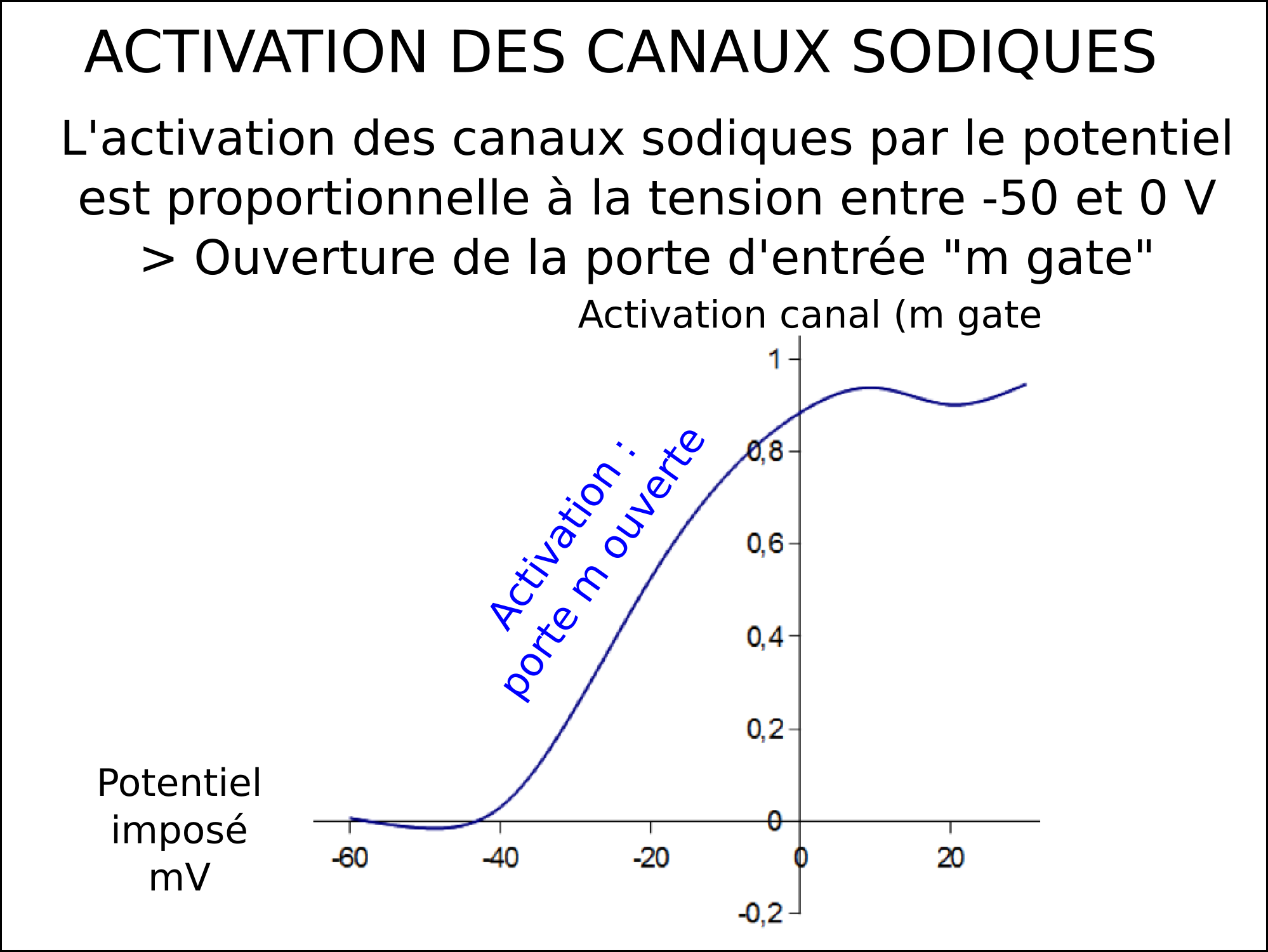 ACTIVATION DES CANAUX SODIQUES

L'activation des canaux sodiques par le potentiel est proportionnelle à la tension entre -50 et 0 V
> Ouverture de la porte d'entrée "m gate"

Activation canal (m gate

1
0,8
0,6
0,4
0,2
0
-0,2

Activation : porte m ouverte

Potentiel imposé mV

-60
-40
-20
0
20